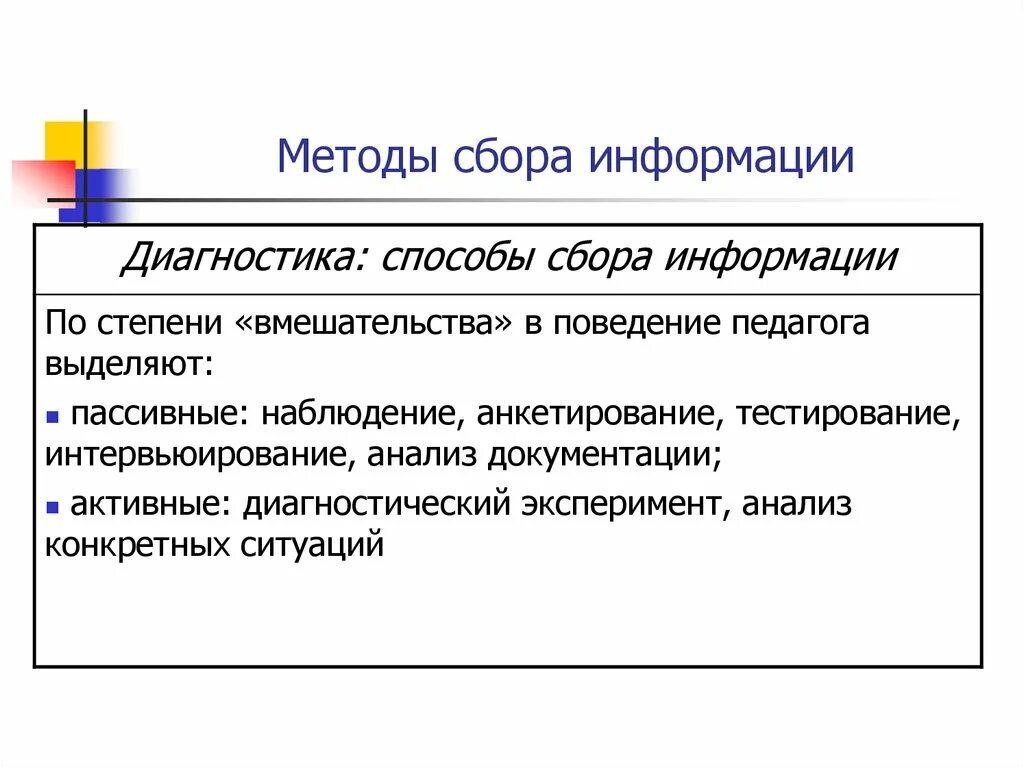 Методы сбора информации

Диагностика: способы сбора информации

По степени «вмешательства» в поведение педагога выделяют:

▪ пассивные: наблюдение, анкетирование, тестирование, интервьюирование, анализ документации;

▪ активные: диагностический эксперимент, анализ конкретных ситуаций